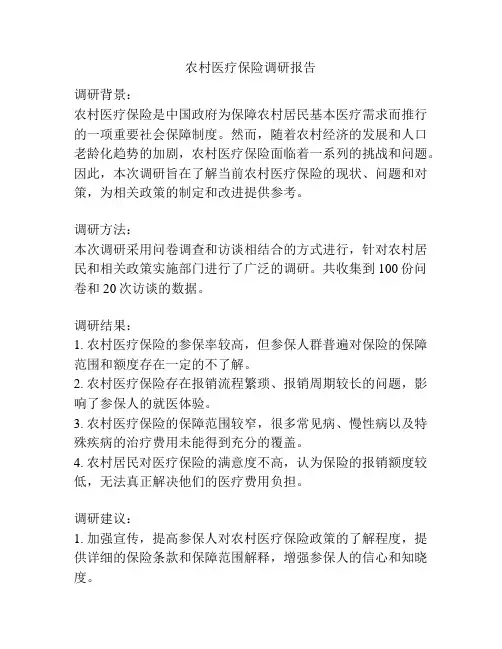 农村医疗保险调研报告

调研背景：
农村医疗保险是中国政府为保障农村居民基本医疗需求而推行的一项重要社会保障制度。然而，随着农村经济的发展和人口老龄化趋势的加剧，农村医疗保险面临着一系列的挑战和问题。因此，本次调研旨在了解当前农村医疗保险的现状、问题和对策，为相关政策的制定和改进提供参考。

调研方法：
本次调研采用问卷调查和访谈相结合的方式进行，针对农村居民和相关政策实施部门进行了广泛的调研。共收集到100份问卷和20次访谈的数据。

调研结果：
1. 农村医疗保险的参保率较高，但参保人群普遍对保险的保障范围和额度存在一定的不了解。
2. 农村医疗保险存在报销流程繁琐、报销周期较长的问题，影响了参保人的就医体验。
3. 农村医疗保险的保障范围较窄，很多常见病、慢性病以及特殊疾病的治疗费用未能得到充分的覆盖。
4. 农村居民对医疗保险的满意度不高，认为保险的报销额度较低，无法真正解决他们的医疗费用负担。

调研建议：
1. 加强宣传，提高参保人对农村医疗保险政策的了解程度，提供详细的保险条款和保障范围解释，增强参保人的信心和知晓度。